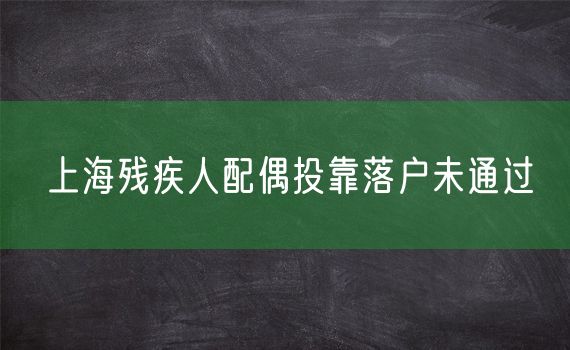 上海残疾人配偶投靠落户未通过